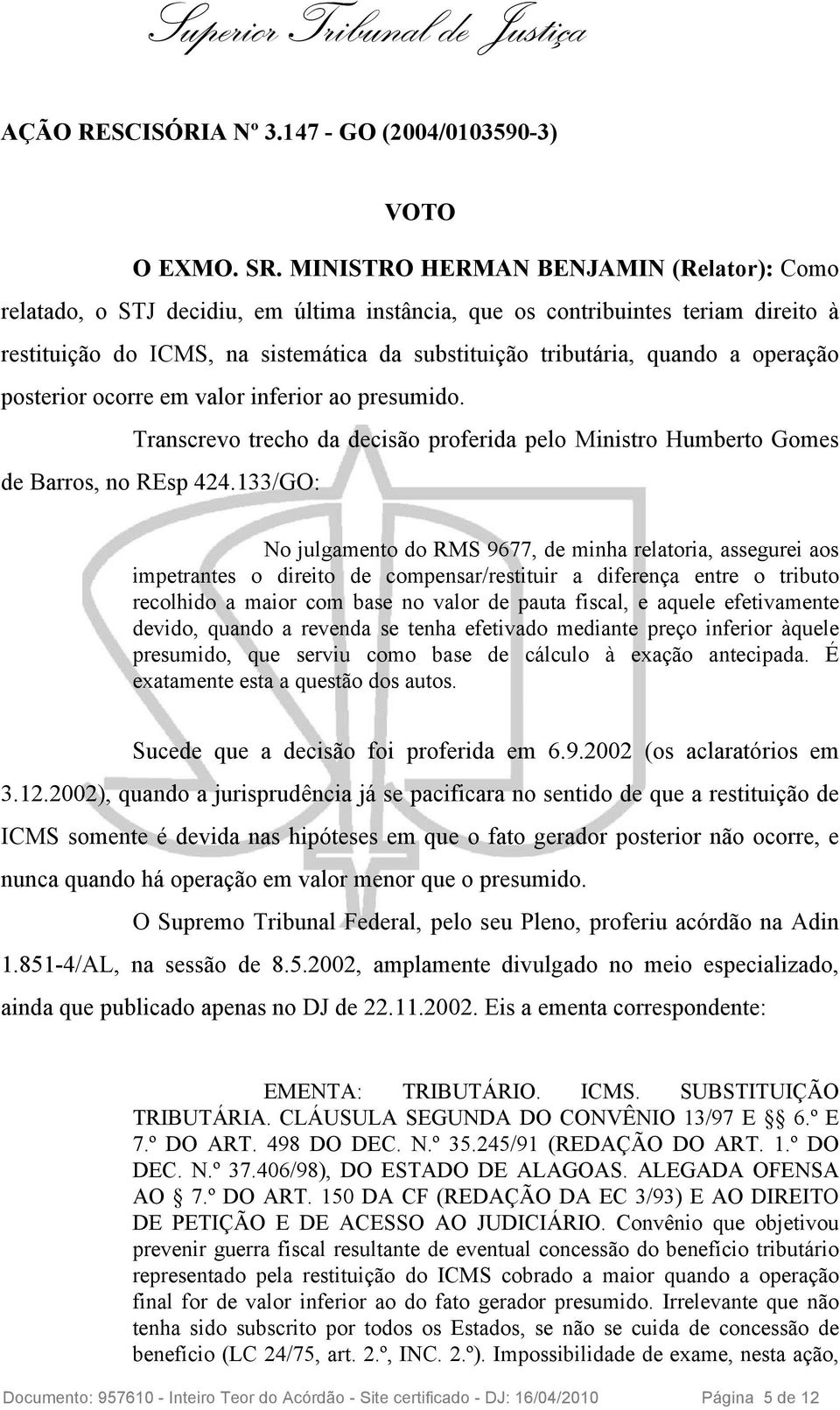 Superior Tribunal de Justiça

AÇÃO RESCISÓRIA Nº 3.147 - GO (2004/0103590-3)

VOTO

O EXMO. SR. MINISTRO HERMAN BENJAMIN (Relator): Como relatado, o STJ decidiu, em última instância, que os contribuintes teriam direito à restituição do ICMS, na sistemática da substituição tributária, quando a operação posterior ocorre em valor inferior ao presumido.

Transcrevo trecho da decisão proferida pelo Ministro Humberto Gomes de Barros, no REsp 424.133/GO:

No julgamento do RMS 9677, de minha relatoria, assegurei aos impetrantes o direito de compensar/restituir a diferença entre o tributo recolhido a maior com base no valor de pauta fiscal, e aquele efetivamente devido, quando a revenda se tenha efetivado mediante preço inferior àquele presumido, que serviu como base de cálculo à exação antecipada. É exatamente esta a questão dos autos.

Sucede que a decisão foi proferida em 6.9.2002 (os aclaratórios em 3.12.2002), quando a jurisprudência já se pacificara no sentido de que a restituição de ICMS somente é devida nas hipóteses em que o fato gerador posterior não ocorre, e nunca quando há operação em valor menor que o presumido.

O Supremo Tribunal Federal, pelo seu Pleno, proferiu acórdão na Adin 1.851-4/AL, na sessão de 8.5.2002, amplamente divulgado no meio especializado, ainda que publicado apenas no DJ de 22.11.2002. Eis a ementa correspondente:

EMENTA: TRIBUTÁRIO. ICMS. SUBSTITUIÇÃO TRIBUTÁRIA. CLÁUSULA SEGUNDA DO CONVÊNIO 13/97 E §§ 6.º E 7.º DO ART. 498 DO DEC. N.º 35.245/91 (REDAÇÃO DO ART. 1.º DO DEC. N.º 37.406/98), DO ESTADO DE ALAGOAS. ALEGADA OFENSA AO § 7.º DO ART. 150 DA CF (REDAÇÃO DA EC 3/93) E AO DIREITO DE PETIÇÃO E DE ACESSO AO JUDICIÁRIO. Convênio que objetivou prevenir guerra fiscal resultante de eventual concessão do benefício tributário representado pela restituição do ICMS cobrado a maior quando a operação final for de valor inferior ao do fato gerador presumido. Irrelevante que não tenha sido subscrito por todos os Estados, se não se cuida de concessão de benefício (LC 24/75, art. 2.º, INC. 2.º). Impossibilidade de exame, nesta ação,

Documento: 957610 - Inteiro Teor do Acórdão - Site certificado - DJ: 16/04/2010 Página 5 de 12